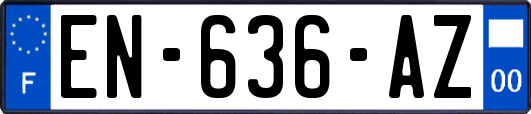 F
EN-636-AZ
00